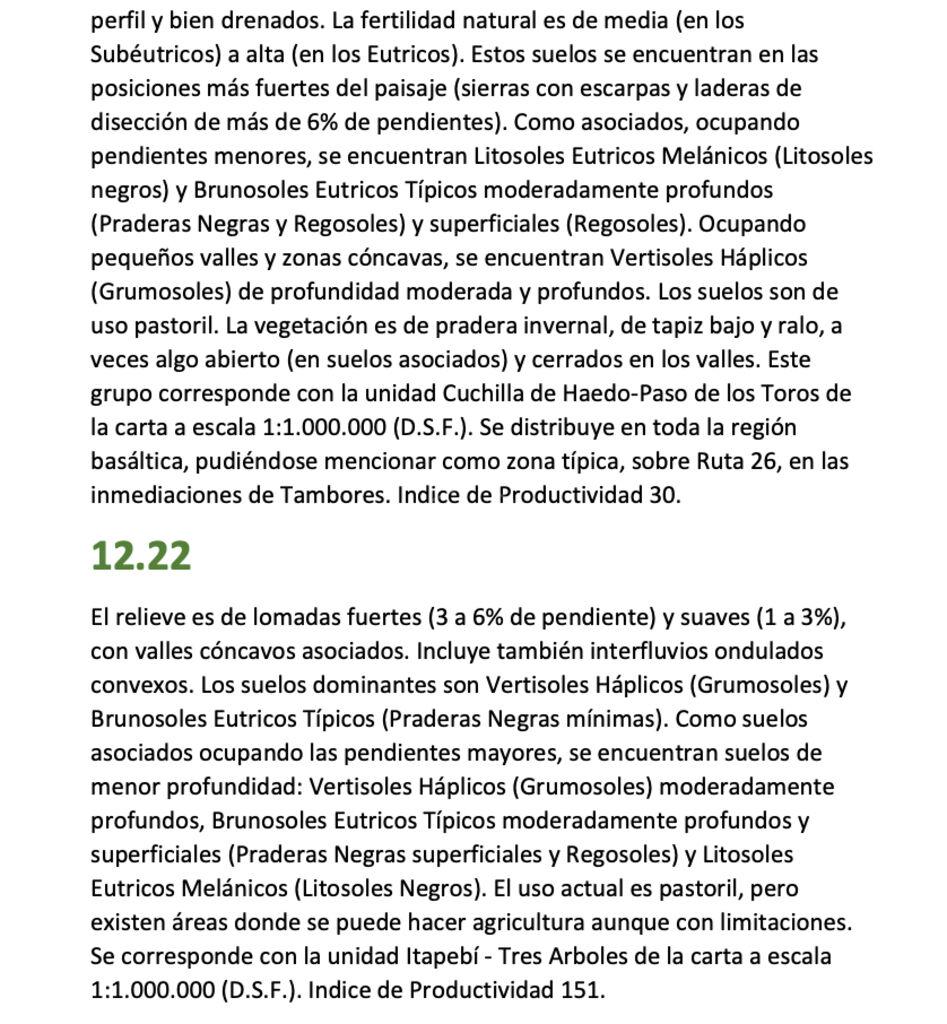 perfil y bien drenados. La fertilidad natural es de media (en los Subéutricos) a alta (en los Eutricos). Estos suelos se encuentran en las posiciones más fuertes del paisaje (sierras con escarpas y laderas de disección de más de 6% de pendientes). Como asociados, ocupando pendientes menores, se encuentran Litosoles Eutricos Melánicos (Litosoles negros) y Brunosoles Eutricos Típicos moderadamente profundos (Praderas Negras y Regosoles) y superficiales (Regosoles). Ocupando pequeños valles y zonas cóncavas, se encuentran Vertisoles Háplicos (Grumosoles) de profundidad moderada y profundos. Los suelos son de uso pastoril. La vegetación es de pradera invernal, de tapiz bajo y ralo, a veces algo abierto (en suelos asociados) y cerrados en los valles. Este grupo corresponde con la unidad Cuchilla de Haedo-Paso de los Toros de la carta a escala 1:1.000.000 (D.S.F.). Se distribuye en toda la región basáltica, pudiéndose mencionar como zona típica, sobre Ruta 26, en las inmediaciones de Tambores. Indice de Productividad 30.

12.22

El relieve es de lomadas fuertes (3 a 6% de pendiente) y suaves (1 a 3%), con valles cóncavos asociados. Incluye también interfluvios ondulados convexos. Los suelos dominantes son Vertisoles Háplicos (Grumosoles) y Brunosoles Eutricos Típicos (Praderas Negras mínimas). Como suelos asociados ocupando las pendientes mayores, se encuentran suelos de menor profundidad: Vertisoles Háplicos (Grumosoles) moderadamente profundos, Brunosoles Eutricos Típicos moderadamente profundos y superficiales (Praderas Negras superficiales y Regosoles) y Litosoles Eutricos Melánicos (Litosoles Negros). El uso actual es pastoril, pero existen áreas donde se puede hacer agricultura aunque con limitaciones. Se corresponde con la unidad Itapebí - Tres Arboles de la carta a escala 1:1.000.000 (D.S.F.). Indice de Productividad 151.